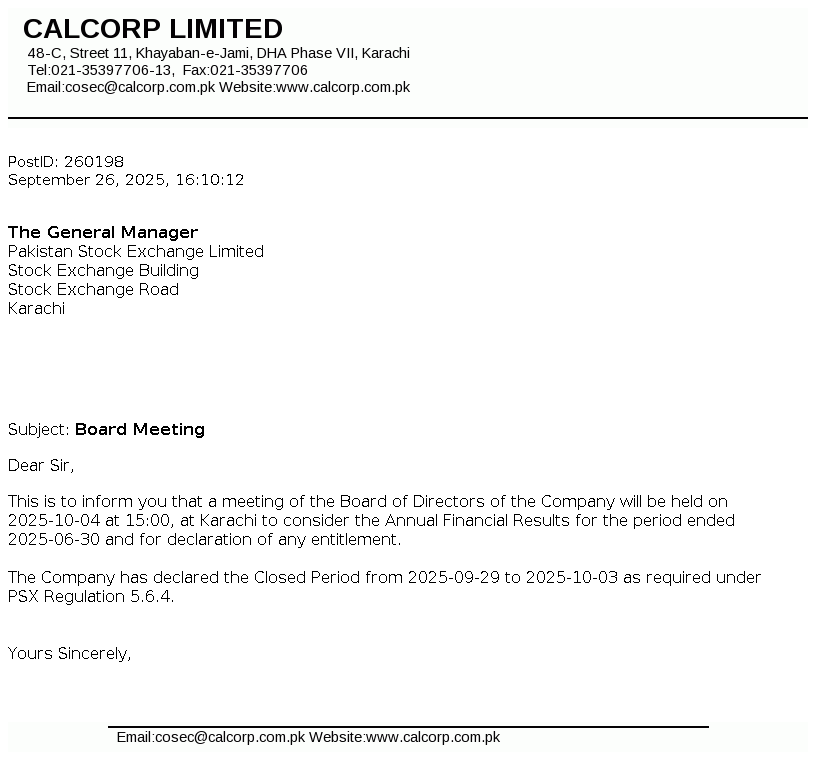 CALCORP LIMITED
48-C, Street 11, Khayaban-e-Jami, DHA Phase VII, Karachi
Tel:021-35397706-13, Fax:021-35397706
Email:cosec@calcorp.com.pk Website:www.calcorp.com.pk

PostID: 260198
September 26, 2025, 16:10:12

The General Manager
Pakistan Stock Exchange Limited
Stock Exchange Building
Stock Exchange Road
Karachi

Subject: Board Meeting

Dear Sir,

This is to inform you that a meeting of the Board of Directors of the Company will be held on 2025-10-04 at 15:00, at Karachi to consider the Annual Financial Results for the period ended 2025-06-30 and for declaration of any entitlement.

The Company has declared the Closed Period from 2025-09-29 to 2025-10-03 as required under PSX Regulation 5.6.4.

Yours Sincerely,

Email:cosec@calcorp.com.pk Website:www.calcorp.com.pk